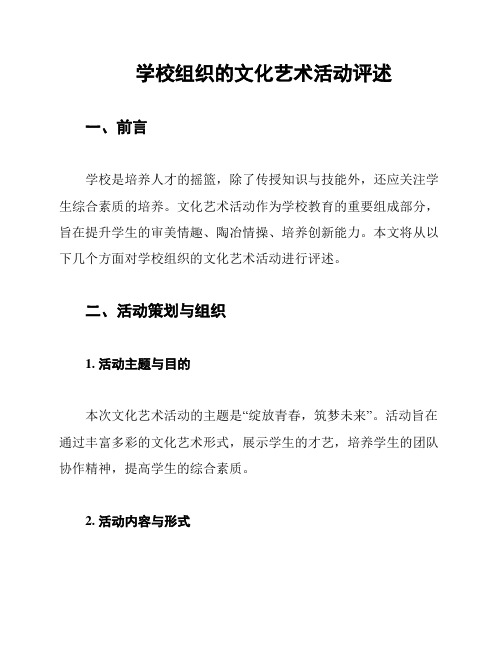 学校组织的文化艺术活动评述

一、前言

学校是培养人才的摇篮，除了传授知识与技能外，还应关注学生综合素质的培养。文化艺术活动作为学校教育的重要组成部分，旨在提升学生的审美情趣、陶冶情操、培养创新能力。本文将从以下几个方面对学校组织的文化艺术活动进行评述。

二、活动策划与组织

1. 活动主题与目的

本次文化艺术活动的主题是“绽放青春，筑梦未来”。活动旨在通过丰富多彩的文化艺术形式，展示学生的才艺，培养学生的团队协作精神，提高学生的综合素质。

2. 活动内容与形式